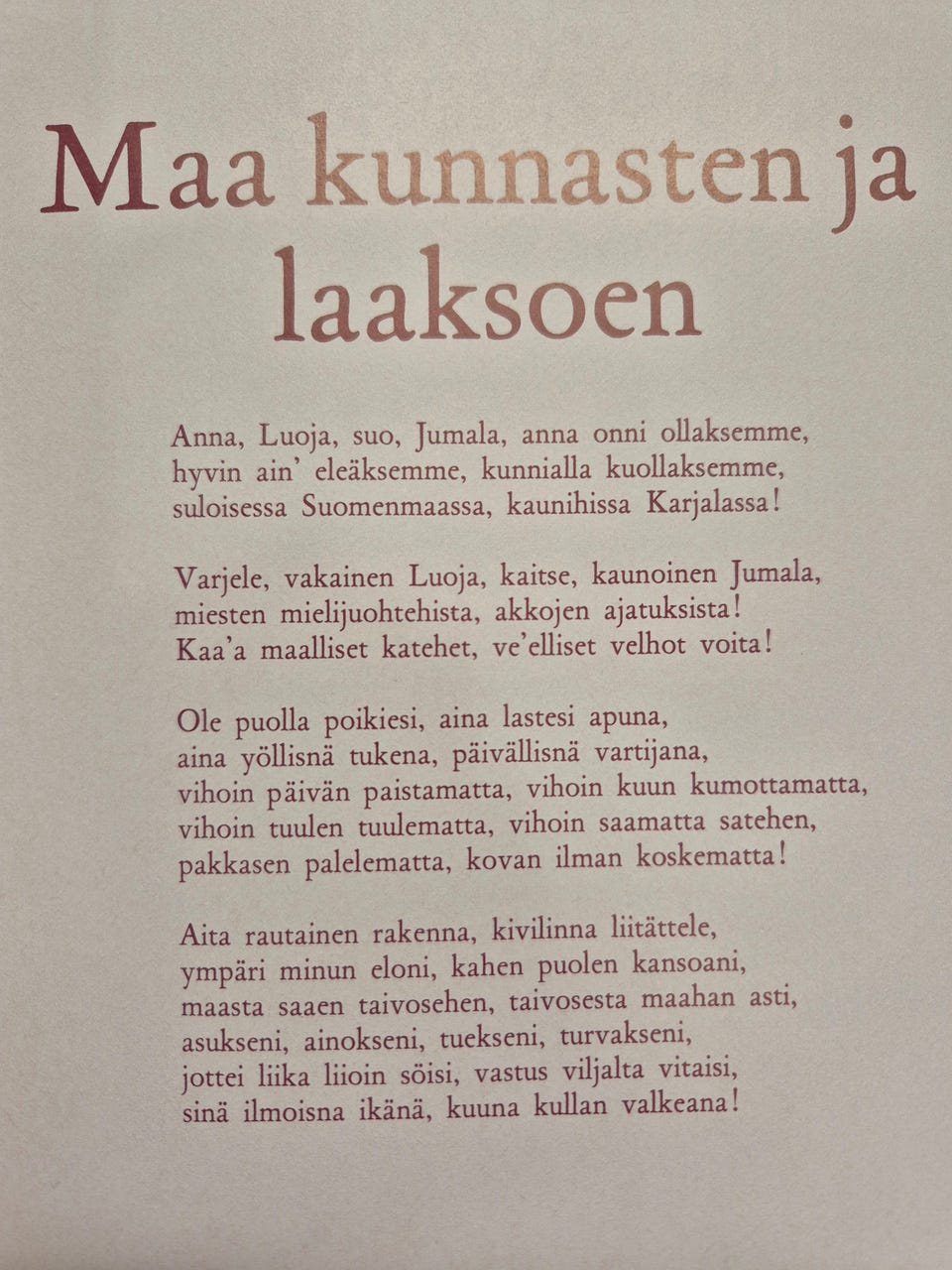 Maa kunnasten ja laaksoen

Anna, Luoja, suo, Jumala, anna onni ollaksemme,
hyvin ain' eleäksemme, kunnialla kuollaksemme,
suloisessa Suomenmaassa, kaunihissa Karjalassa!

Varjele, vakainen Luoja, kaitse, kaunoinen Jumala,
miesten mielijuohtehista, akkojen ajatuksista!
Kaa'a maalliset katehet, ve'elliset velhot voita!

Ole puolla poikiesi, aina lastesi apuna,
aina yöllisnä tukena, päivällisnä vartijana,
vihoin päivän paistamatta, vihoin kuun kumottamatta,
vihoin tuulen tuulematta, vihoin saamatta satehen,
pakkasen palelematta, kovan ilman koskematta!

Aita rautainen rakenna, kivilinna liitättele,
ympäri minun eloni, kahen puolen kansoani,
maasta saaen taivosehen, taivosesta maahan asti,
asukseni, ainokseni, tuekseni, turvakseni,
jottei liika liioin söisi, vastus viljalta vitaisi,
sinä ilmoisna ikänä, kuuna kullan valkeana!